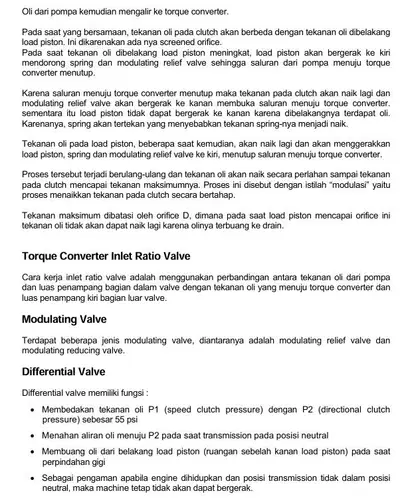 Oli dari pompa kemudian mengalir ke torque converter.

Pada saat yang bersamaan, tekanan oli pada clutch akan berbeda dengan tekanan oli dibelakang load piston. Ini dikarenakan ada nya screened orifice.
Pada saat tekanan oli dibelakang load piston meningkat, load piston akan bergerak ke kiri mendorong spring dan modulating relief valve sehingga saluran dari pompa menuju torque converter menutup.

Karena saluran menuju torque converter menutup maka tekanan pada clutch akan naik lagi dan modulating relief valve akan bergerak ke kanan membuka saluran menuju torque converter. sementara itu load piston tidak dapat bergerak ke kanan karena dibelakangnya terdapat oli. Karenanya, spring akan tertekan yang menyebabkan tekanan spring-nya menjadi naik.

Tekanan oli pada load piston, beberapa saat kemudian, akan naik lagi dan akan menggerakkan load piston, spring dan modulating relief valve ke kiri, menutup saluran menuju torque converter.

Proses tersebut terjadi berulang-ulang dan tekanan oli akan naik secara perlahan sampai tekanan pada clutch mencapai tekanan maksimumnya. Proses ini disebut dengan istilah "modulasi" yaitu proses menaikkan tekanan pada clutch secara bertahap.

Tekanan maksimum dibatasi oleh orifice D, dimana pada saat load piston mencapai orifice ini tekanan oli tidak akan dapat naik lagi karena olinya terbuang ke drain.

Torque Converter Inlet Ratio Valve

Cara kerja inlet ratio valve adalah menggunakan perbandingan antara tekanan oli dari pompa dan luas penampang bagian dalam valve dengan tekanan oli yang menuju torque converter dan luas penampang kiri bagian luar valve.

Modulating Valve

Terdapat beberapa jenis modulating valve, diantaranya adalah modulating relief valve dan modulating reducing valve.

Differential Valve

Differential valve memiliki fungsi :

• Membedakan tekanan oli P1 (speed clutch pressure) dengan P2 (directional clutch pressure) sebesar 55 psi

• Menahan aliran oli menuju P2 pada saat transmission pada posisi neutral

• Membuang oli dari belakang load piston (ruangan sebelah kanan load piston) pada saat perpindahan gigi

• Sebagai pengaman apabila engine dihidupkan dan posisi transmission tidak dalam posisi neutral, maka machine tetap tidak akan dapat bergerak.